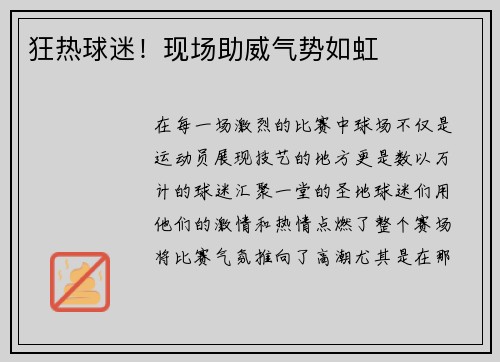 狂热球迷！现场助威气势如虹

在每一场激烈的比赛中球场不仅是运动员展现技艺的地方更是数以万计的球迷汇聚一堂的圣地球迷们用他们的激情和热情点燃了整个赛场将比赛气氛推向了高潮尤其是在那